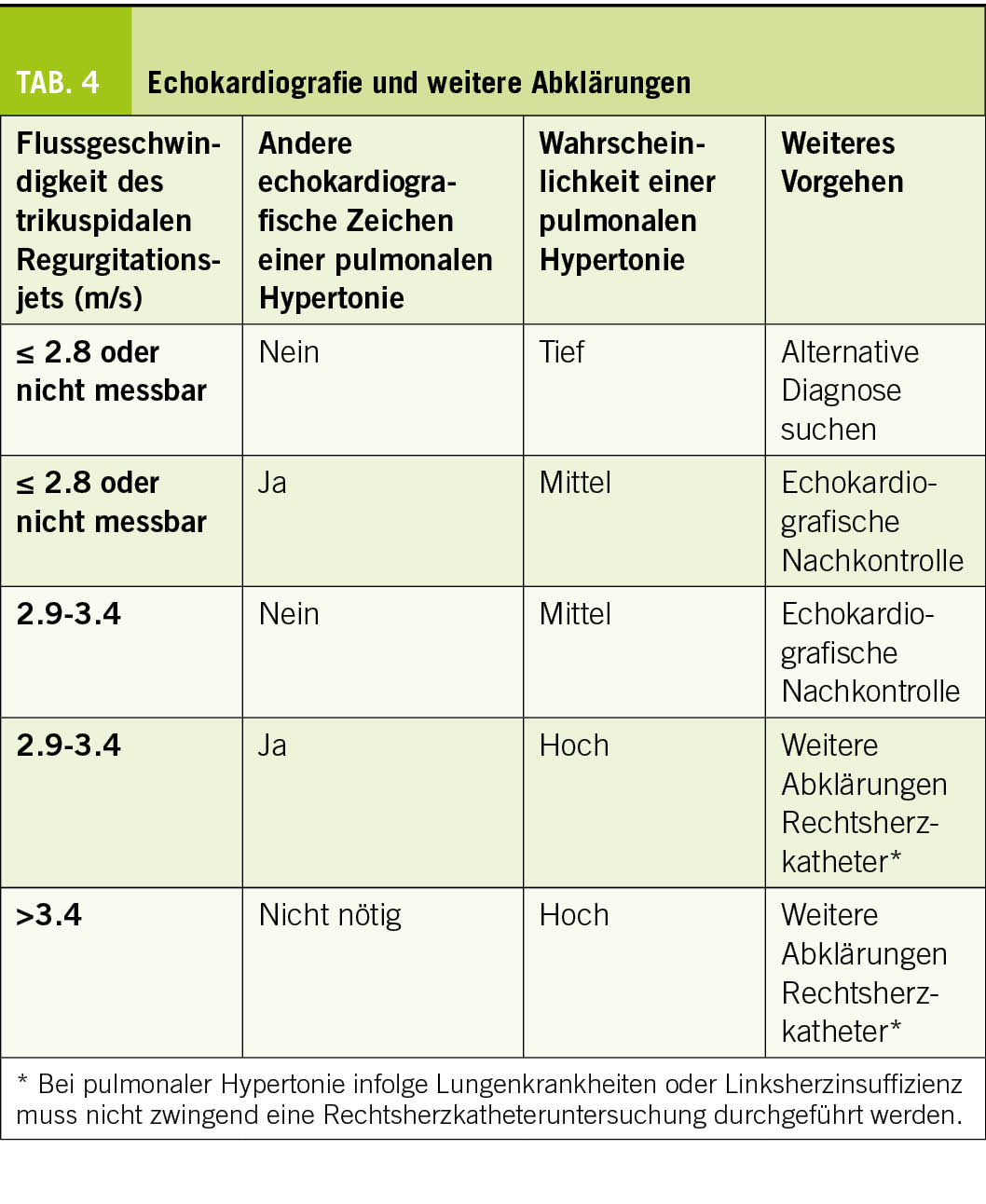 TAB. 4 Echokardiografie und weitere Abklärungen

| Flussgeschwindigkeit des trikuspidalen Regurgitationsjets (m/s) | Andere echokardiografische Zeichen einer pulmonalen Hypertonie | Wahrscheinlichkeit einer pulmonalen Hypertonie | Weiteres Vorgehen |
|---|---|---|---|
| ≤ 2.8 oder nicht messbar | Nein | Tief | Alternative Diagnose suchen |
| ≤ 2.8 oder nicht messbar | Ja | Mittel | Echokardiografische Nachkontrolle |
| 2.9-3.4 | Nein | Mittel | Echokardiografische Nachkontrolle |
| 2.9-3.4 | Ja | Hoch | Weitere Abklärungen Rechtsherzkatheter* |
| >3.4 | Nicht nötig | Hoch | Weitere Abklärungen Rechtsherzkatheter* |

* Bei pulmonaler Hypertonie infolge Lungenkrankheiten oder Linksherzinsuffizienz muss nicht zwingend eine Rechtsherzkatheteruntersuchung durchgeführt werden.